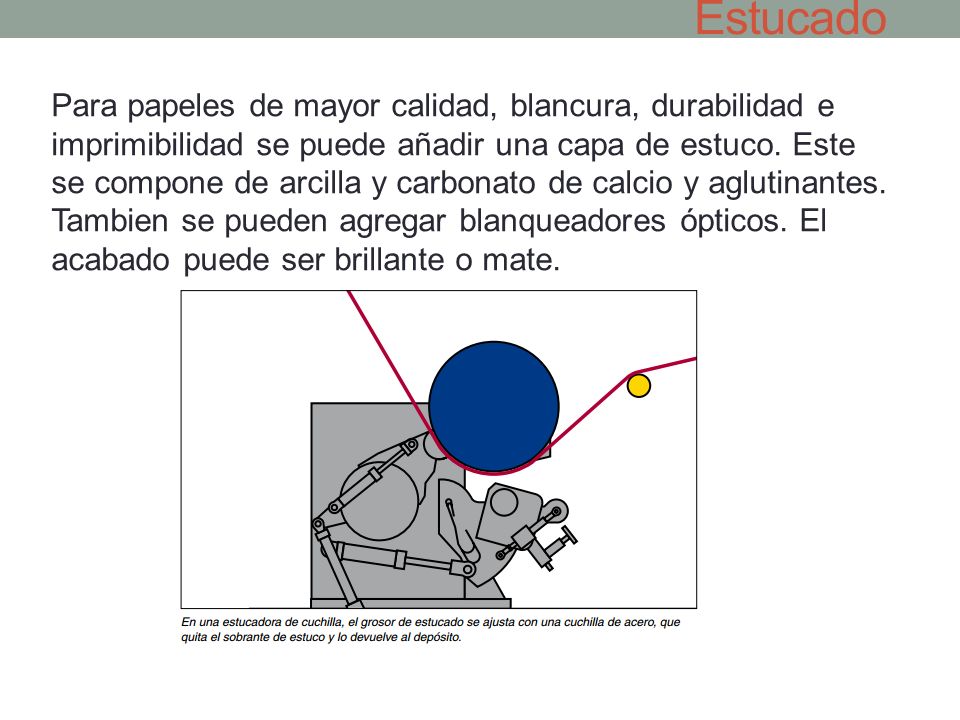 Estucado

Para papeles de mayor calidad, blancura, durabilidad e imprimibilidad se puede añadir una capa de estuco. Este se compone de arcilla y carbonato de calcio y aglutinantes. Tambien se pueden agregar blanqueadores ópticos. El acabado puede ser brillante o mate.

En una estucadora de cuchilla, el grosor de estucado se ajusta con una cuchilla de acero, que quita el sobrante de estuco y lo devuelve al depósito.